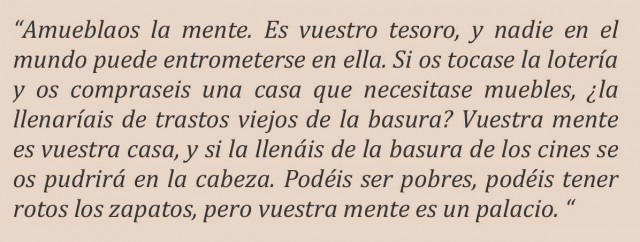 “Amueblaos la mente. Es vuestro tesoro, y nadie en el mundo puede entrometerse en ella. Si os tocase la lotería y os compraseis una casa que necesitase muebles, ¿la llenaríais de trastos viejos de la basura? Vuestra mente es vuestra casa, y si la llenáis de la basura de los cines se os pudrirá en la cabeza. Podéis ser pobres, podéis tener rotos los zapatos, pero vuestra mente es un palacio. “